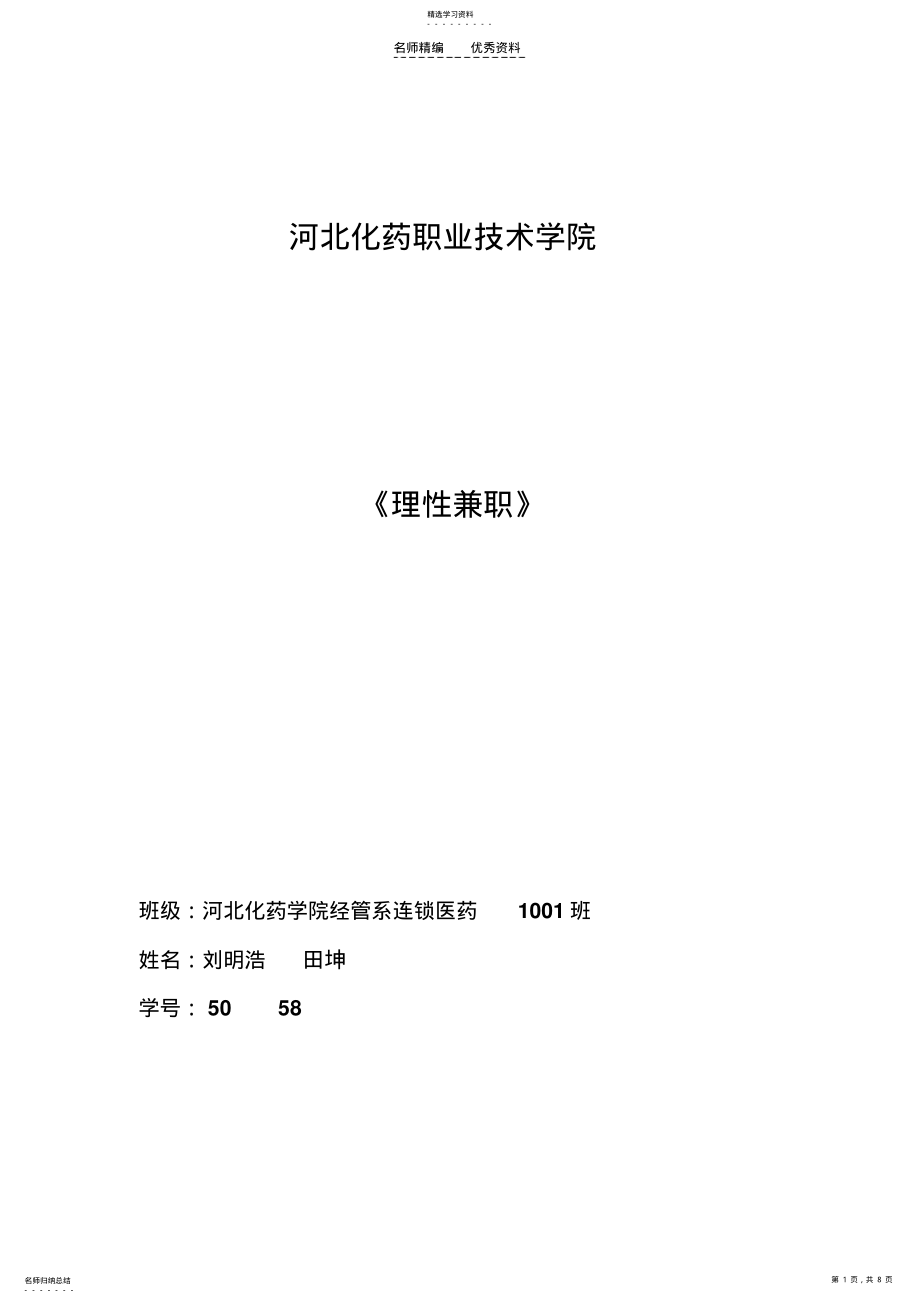 精选学习资料

名师精编　　优秀资料

河北化药职业技术学院

《理性兼职》

班级：河北化药学院经管系连锁医药　　1001 班

姓名：刘明浩　　田坤

学号： 50　　58

名师归纳总结

第 1 页，共 8 页